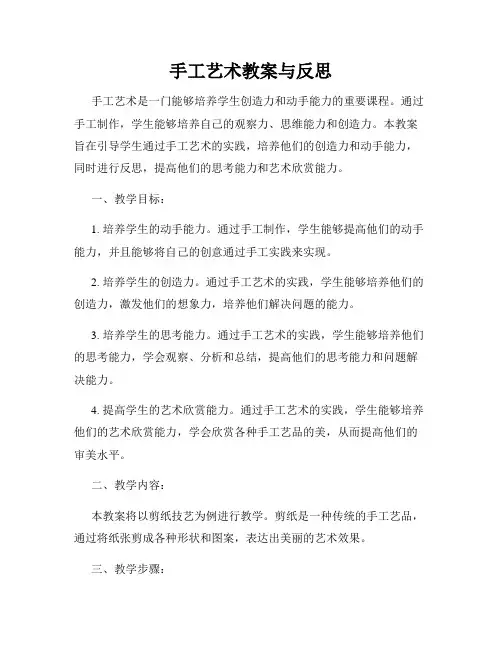 手工艺术教案与反思

手工艺术是一门能够培养学生创造力和动手能力的重要课程。通过手工制作，学生能够培养自己的观察力、思维能力和创造力。本教案旨在引导学生通过手工艺术的实践，培养他们的创造力和动手能力，同时进行反思，提高他们的思考能力和艺术欣赏能力。

一、教学目标：

1. 培养学生的动手能力。通过手工制作，学生能够提高他们的动手能力，并且能够将自己的创意通过手工实践来实现。

2. 培养学生的创造力。通过手工艺术的实践，学生能够培养他们的创造力，激发他们的想象力，培养他们解决问题的能力。

3. 培养学生的思考能力。通过手工艺术的实践，学生能够培养他们的思考能力，学会观察、分析和总结，提高他们的思考能力和问题解决能力。

4. 提高学生的艺术欣赏能力。通过手工艺术的实践，学生能够培养他们的艺术欣赏能力，学会欣赏各种手工艺品的美，从而提高他们的审美水平。

二、教学内容：

本教案将以剪纸技艺为例进行教学。剪纸是一种传统的手工艺品，通过将纸张剪成各种形状和图案，表达出美丽的艺术效果。

三、教学步骤：